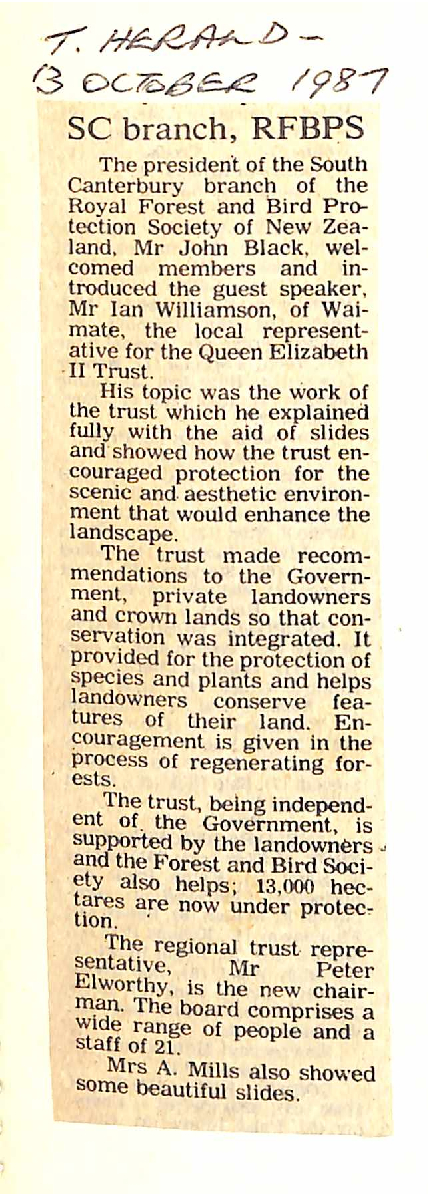 T. HERALD -
13 OCTOBER 1987

SC branch, RFBPS

The president of the South Canterbury branch of the Royal Forest and Bird Protection Society of New Zealand, Mr John Black, welcomed members and introduced the guest speaker, Mr Ian Williamson, of Waimate, the local representative for the Queen Elizabeth II Trust.

His topic was the work of the trust which he explained fully with the aid of slides and showed how the trust encouraged protection for the scenic and aesthetic environment that would enhance the landscape.

The trust made recommendations to the Government, private landowners and crown lands so that conservation was integrated. It provided for the protection of species and plants and helps landowners conserve features of their land. Encouragement is given in the process of regenerating forests.

The trust, being independent of the Government, is supported by the landowners and the Forest and Bird Society also helps; 13,000 hectares are now under protection.

The regional trust representative, Mr Peter Elworthy, is the new chairman. The board comprises a wide range of people and a staff of 21.

Mrs A. Mills also showed some beautiful slides.